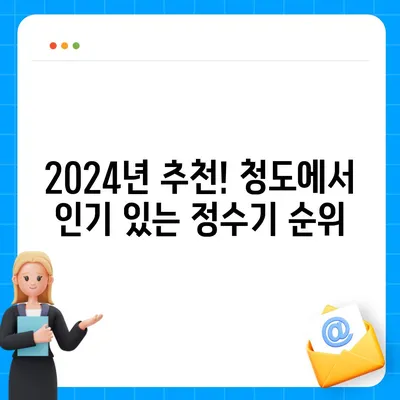 2024년 추천! 청도에서 인기 있는 정수기 순위

@